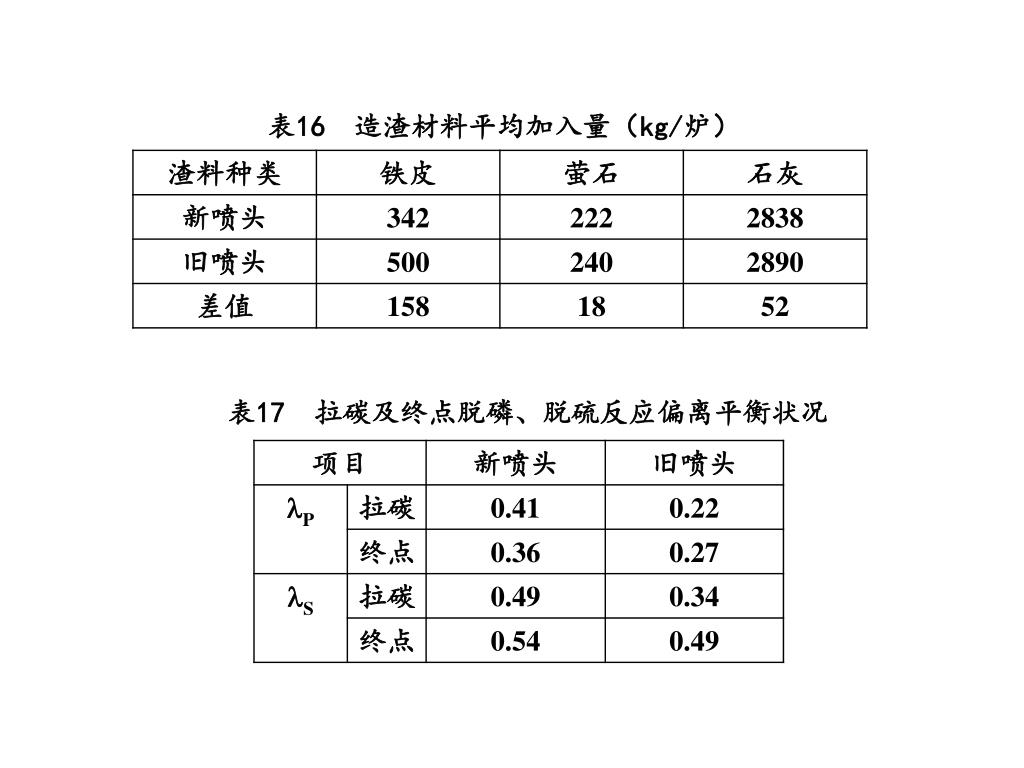 表16　造渣材料平均加入量（kg/炉）

| 渣料种类 | 铁皮 | 萤石 | 石灰 |
|---|---|---|---|
| 新喷头 | 342 | 222 | 2838 |
| 旧喷头 | 500 | 240 | 2890 |
| 差值 | 158 | 18 | 52 |

表17　拉碳及终点脱磷、脱硫反应偏离平衡状况

| 项目 | | 新喷头 | 旧喷头 |
|---|---|---|---|
| $\lambda_P$ | 拉碳 | 0.41 | 0.22 |
| | 终点 | 0.36 | 0.27 |
| $\lambda_S$ | 拉碳 | 0.49 | 0.34 |
| | 终点 | 0.54 | 0.49 |